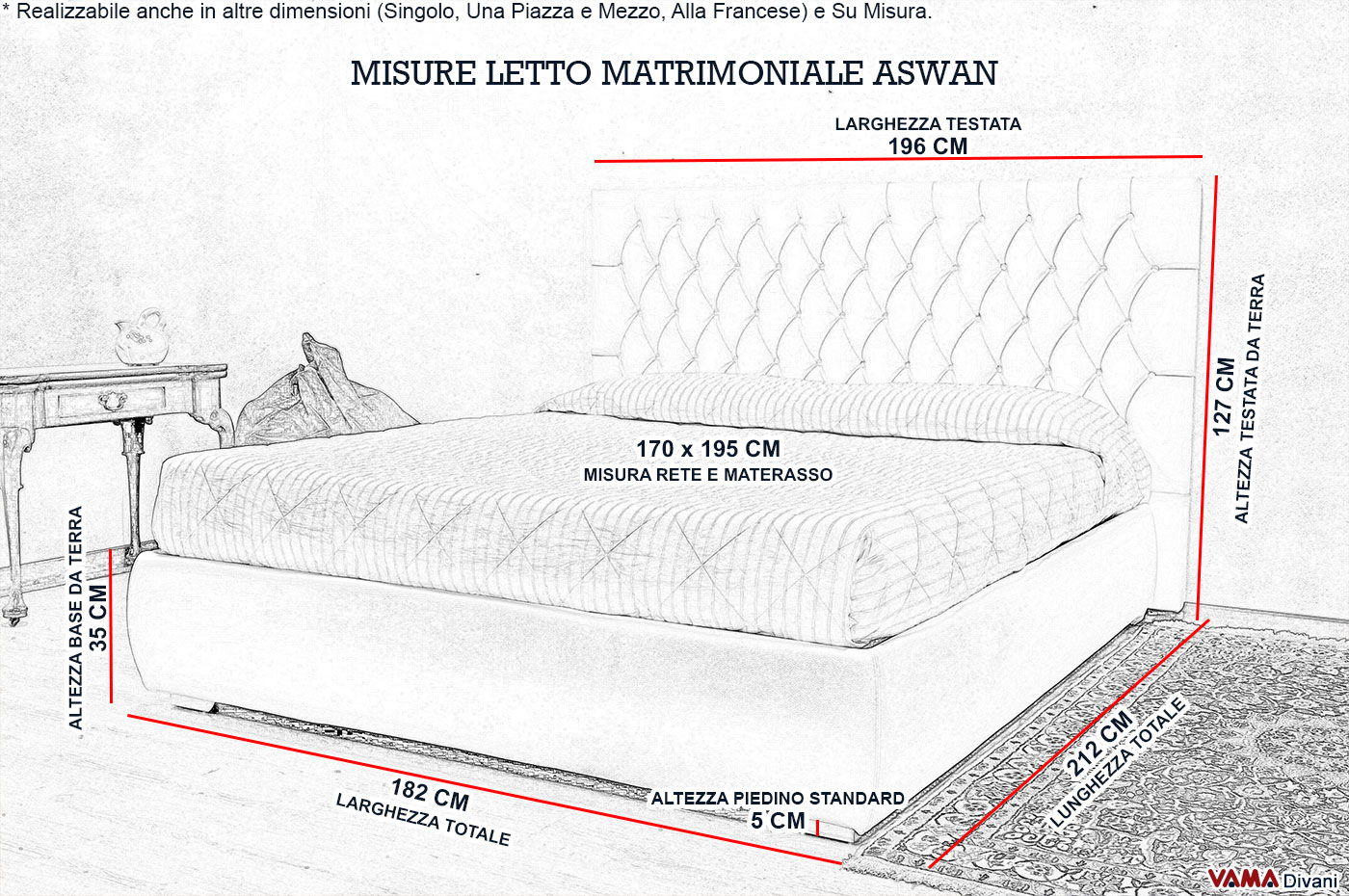 * Realizzabile anche in altre dimensioni (Singolo, Una Piazza e Mezzo, Alla Francese) e Su Misura.

MISURE LETTO MATRIMONIALE ASWAN

LARGHEZZA TESTATA
196 CM

127 CM
ALTEZZA TESTATA DA TERRA

170 x 195 CM
MISURA RETE E MATERASSO

ALTEZZA BASE DA TERRA
35 CM

182 CM
LARGHEZZA TOTALE

ALTEZZA PIEDINO STANDARD
5 CM

212 CM
LUNGHEZZA TOTALE

VAMA Divani